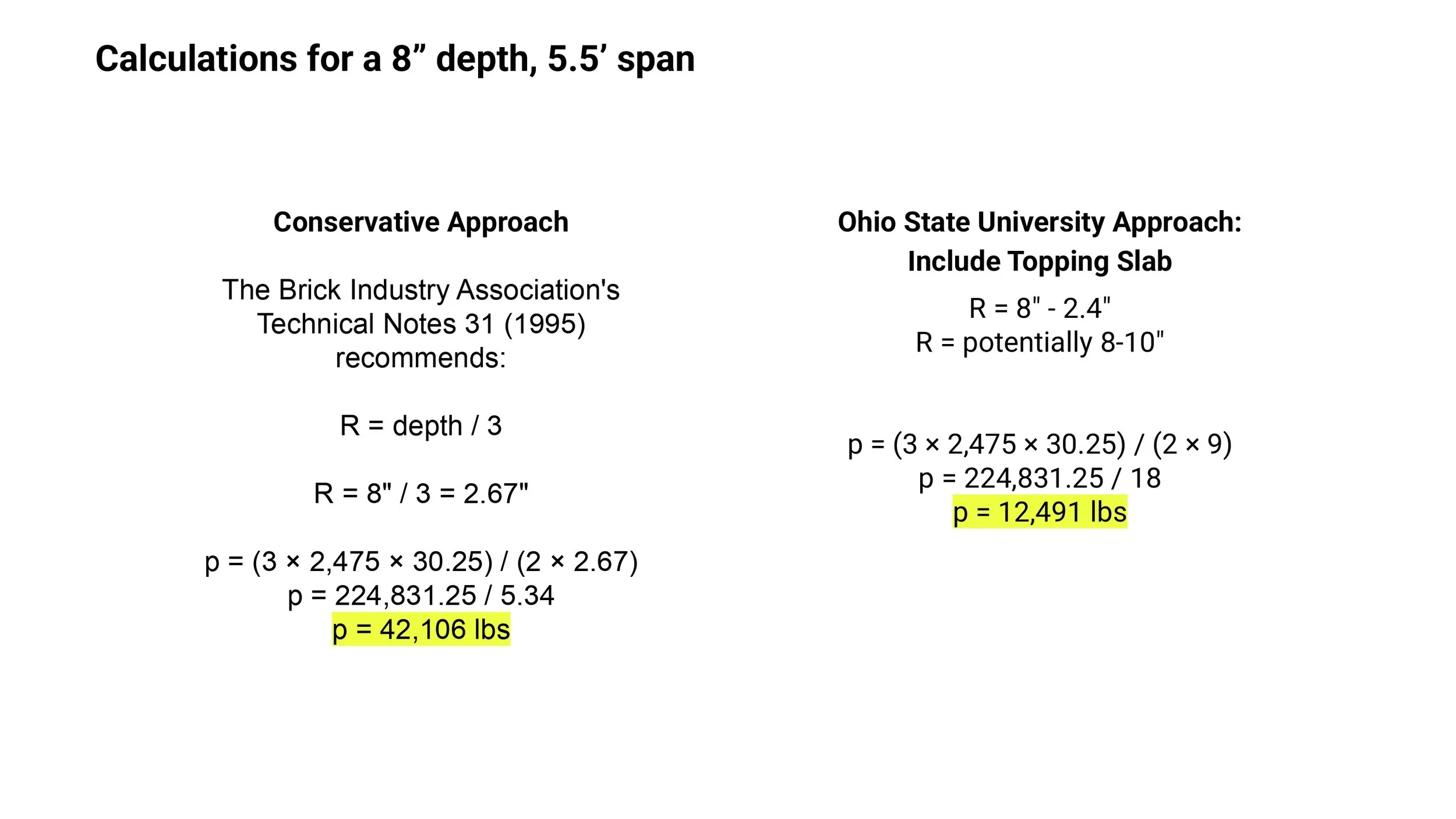 Calculations for a 8” depth, 5.5’ span

Conservative Approach

The Brick Industry Association's Technical Notes 31 (1995) recommends:

R = depth / 3

R = 8" / 3 = 2.67"

p = (3 × 2,475 × 30.25) / (2 × 2.67)
p = 224,831.25 / 5.34
p = 42,106 lbs

Ohio State University Approach: Include Topping Slab

R = 8" - 2.4"
R = potentially 8-10"

p = (3 × 2,475 × 30.25) / (2 × 9)
p = 224,831.25 / 18
p = 12,491 lbs